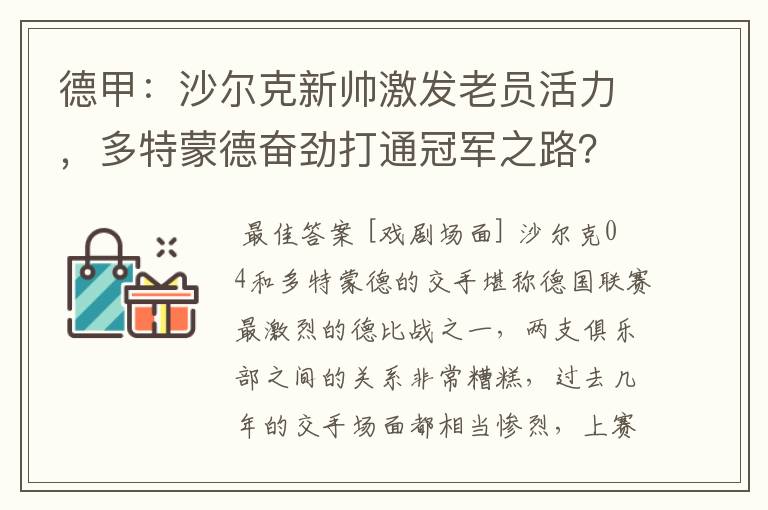 德甲：沙尔克新帅激发老员活力，多特蒙德奋劲打通冠军之路?

最佳答案［戏剧场面］沙尔克04和多特蒙德的交手堪称德国联赛最激烈的德比战之一，两支俱乐部之间的关系非常糟糕，过去几年的交手场面都相当惨烈，上赛